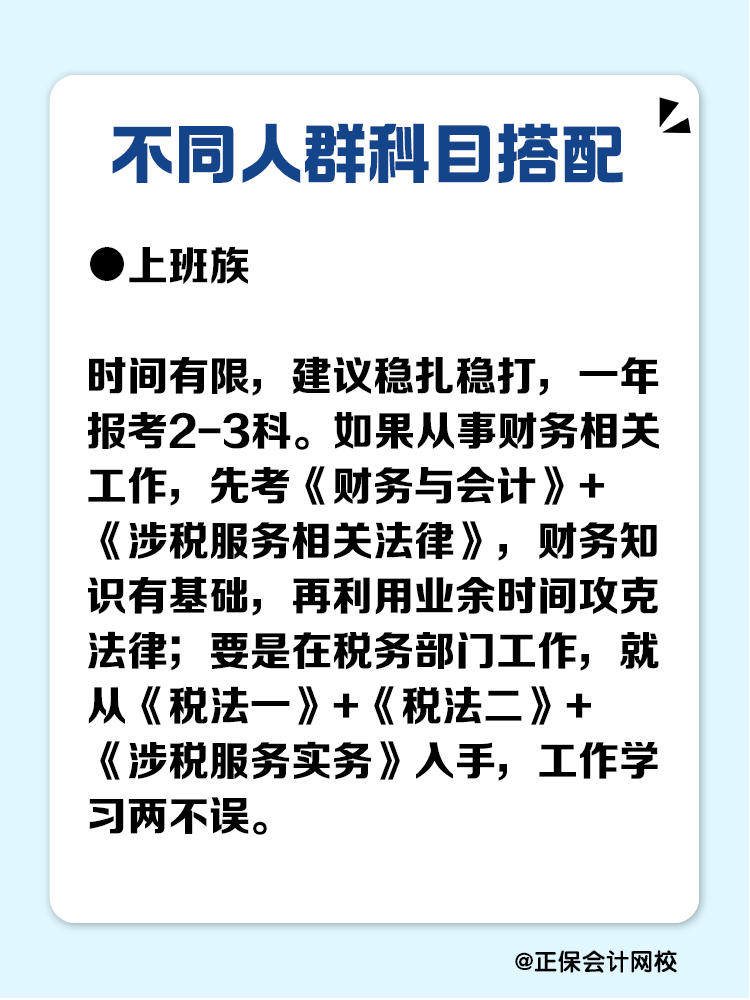 不同人群科目搭配

●上班族

时间有限，建议稳扎稳打，一年报考2-3科。如果从事财务相关工作，先考《财务与会计》+《涉税服务相关法律》，财务知识有基础，再利用业余时间攻克法律；要是在税务部门工作，就从《税法一》+《税法二》+《涉税服务实务》入手，工作学习两不误。

@正保会计网校